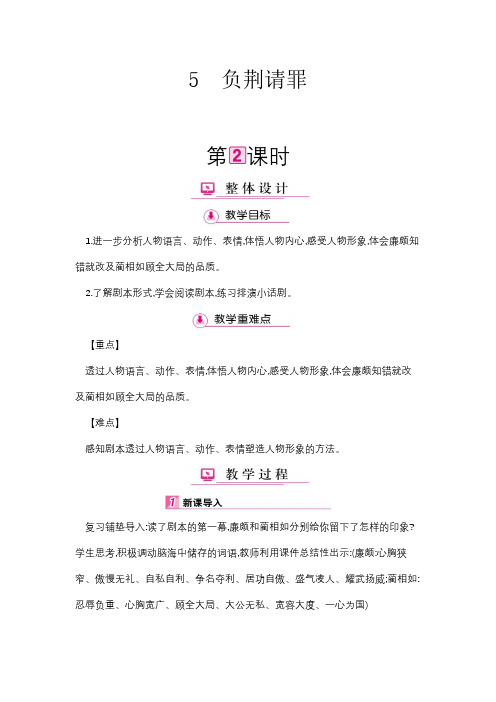 5　负荆请罪

第2课时

整体设计

教学目标

1.进一步分析人物语言、动作、表情,体悟人物内心,感受人物形象,体会廉颇知错就改及蔺相如顾全大局的品质。

2.了解剧本形式,学会阅读剧本,练习排演小话剧。

教学重难点

【重点】

透过人物语言、动作、表情,体悟人物内心,感受人物形象,体会廉颇知错就改及蔺相如顾全大局的品质。

【难点】

感知剧本透过人物语言、动作、表情塑造人物形象的方法。

教学过程

1 新课导入

复习铺垫导入:读了剧本的第一幕,廉颇和蔺相如分别给你留下了怎样的印象?学生思考,积极调动脑海中储存的词语,教师利用课件总结性出示:(廉颇:心胸狭窄、傲慢无礼、自私自利、争名夺利、居功自傲、盛气凌人、耀武扬威;蔺相如:忍辱负重、心胸宽广、顾全大局、大公无私、宽容大度、一心为国)